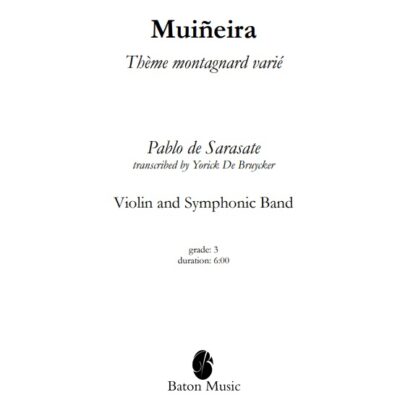 Muiñeira

Thème montagnard varié

Pablo de Sarasate
transcribed by Yorick De Bruycker

Violin and Symphonic Band

grade: 3
duration: 6:00

Baton Music